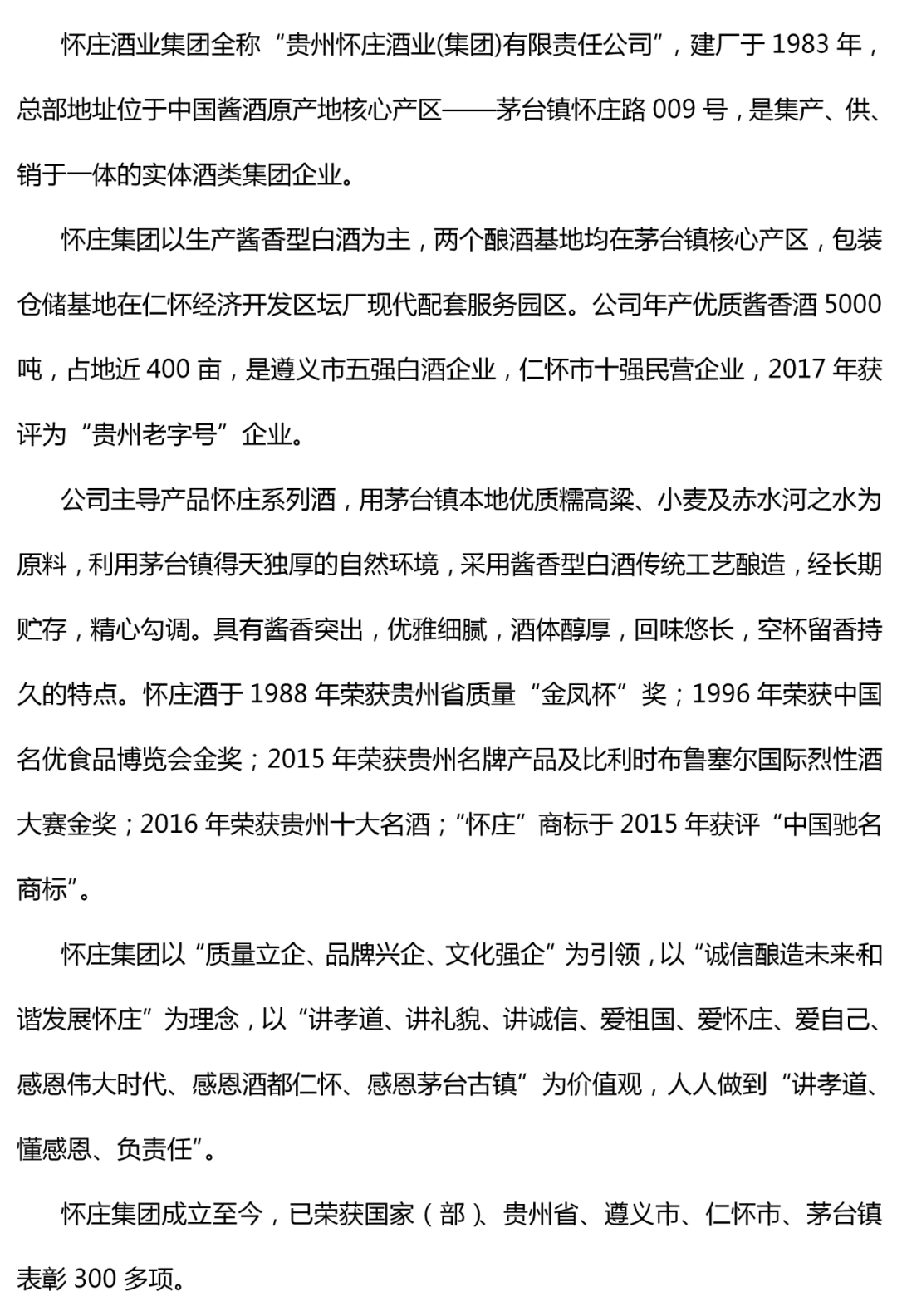 怀庄酒业集团全称“贵州怀庄酒业(集团)有限责任公司”，建厂于 1983 年，总部地址位于中国酱酒原产地核心产区——茅台镇怀庄路 009 号，是集产、供、销于一体的实体酒类集团企业。

怀庄集团以生产酱香型白酒为主，两个酿酒基地均在茅台镇核心产区，包装仓储基地在仁怀经济开发区坛厂现代配套服务园区。公司年产优质酱香酒 5000 吨，占地近 400 亩，是遵义市五强白酒企业，仁怀市十强民营企业，2017 年获评为“贵州老字号”企业。

公司主导产品怀庄系列酒，用茅台镇本地优质糯高粱、小麦及赤水河之水为原料，利用茅台镇得天独厚的自然环境，采用酱香型白酒传统工艺酿造，经长期贮存，精心勾调。具有酱香突出，优雅细腻，酒体醇厚，回味悠长，空杯留香持久的特点。怀庄酒于 1988 年荣获贵州省质量“金凤杯”奖；1996 年荣获中国名优食品博览会金奖；2015 年荣获贵州名牌产品及比利时布鲁塞尔国际烈性酒大赛金奖；2016 年荣获贵州十大名酒；“怀庄”商标于 2015 年获评“中国驰名商标”。

怀庄集团以“质量立企、品牌兴企、文化强企”为引领，以“诚信酿造未来和谐发展怀庄”为理念，以“讲孝道、讲礼貌、讲诚信、爱祖国、爱怀庄、爱自己、感恩伟大时代、感恩酒都仁怀、感恩茅台古镇”为价值观，人人做到“讲孝道、懂感恩、负责任”。

怀庄集团成立至今，已荣获国家（部）、贵州省、遵义市、仁怀市、茅台镇表彰 300 多项。